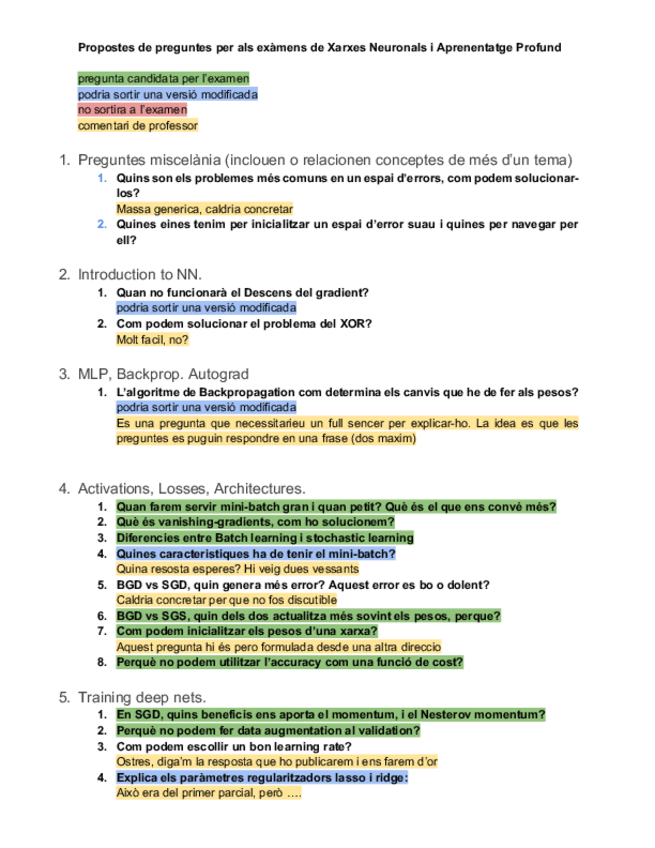 Propostes de preguntes per als exàmens de Xarxes Neuronals i Aprenentatge Profund

pregunta candidata per l'examen
podria sortir una versió modificada
no sortira a l'examen
comentari de professor

1. Preguntes miscelània (inclouen o relacionen conceptes de més d'un tema)
1. Quins son els problemes més comuns en un espai d'errors, com podem solucionar-los?
Massa generica, caldria concretar
2. Quines eines tenim per inicialitzar un espai d'error suau i quines per navegar per ell?

2. Introduction to NN.
1. Quan no funcionarà el Descens del gradient?
podria sortir una versió modificada
2. Com podem solucionar el problema del XOR?
Molt facil, no?

3. MLP, Backprop. Autograd
1. L'algoritme de Backpropagation com determina els canvis que he de fer als pesos?
podria sortir una versió modificada
Es una pregunta que necessitarieu un full sencer per explicar-ho. La idea es que les preguntes es puguin respondre en una frase (dos maxim)

4. Activations, Losses, Architectures.
1. Quan farem servir mini-batch gran i quan petit? Què és el que ens convé més?
2. Què és vanishing-gradients, com ho solucionem?
3. Diferencies entre Batch learning i stochastic learning
4. Quines caracteristiques ha de tenir el mini-batch?
Quina resosta esperes? Hi veig dues vessants
5. BGD vs SGD, quin genera més error? Aquest error es bo o dolent?
Caldria concretar per que no fos discutible
6. BGD vs SGS, quin dels dos actualitza més sovint els pesos, perque?
7. Com podem inicialitzar els pesos d'una xarxa?
Aquest pregunta hi és pero formulada desde una altra direccio
8. Perquè no podem utilitzar l'accuracy com una funció de cost?

5. Training deep nets.
1. En SGD, quins beneficis ens aporta el momentum, i el Nesterov momentum?
2. Perquè no podem fer data augmentation al validation?
3. Com podem escollir un bon learning rate?
Ostres, diga'm la resposta que ho publicarem i ens farem d'or
4. Explica els paràmetres regularitzadors lasso i ridge:
Això era del primer parcial, però ….